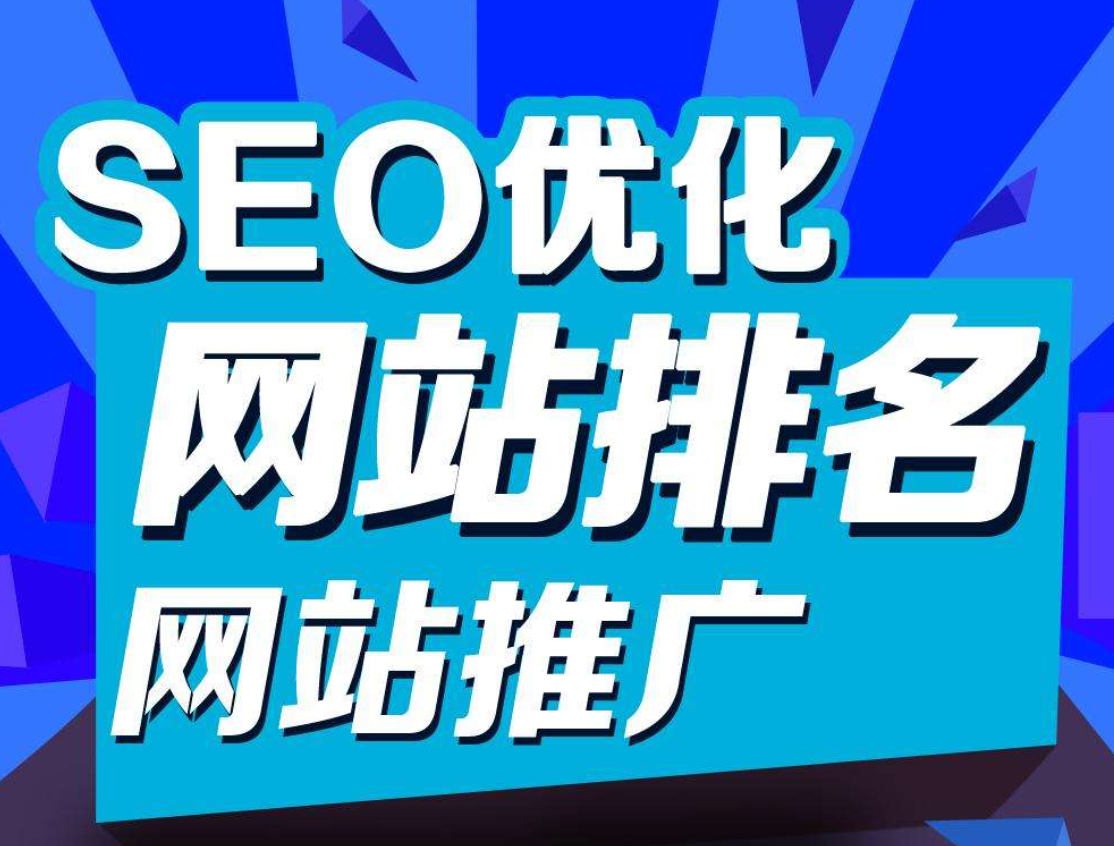 SEO优化
网站排名
网站推广